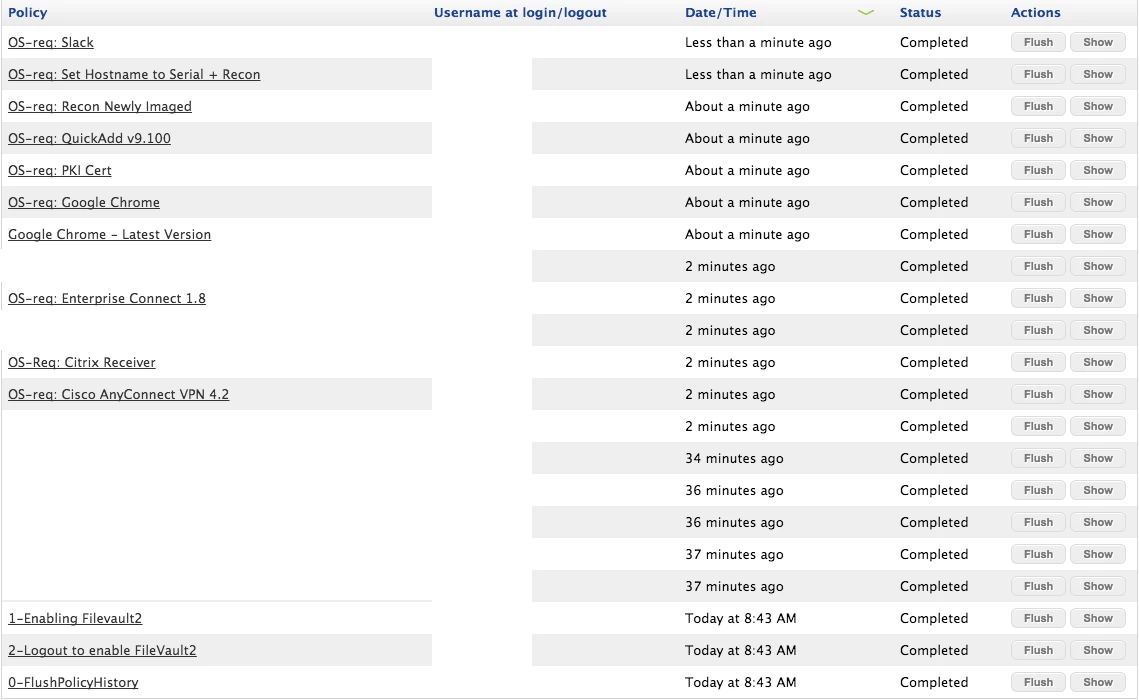 | Policy | Username at login/logout | Date/Time | Status | Actions |
|---|---|---|---|---|
| OS-req: Slack | | Less than a minute ago | Completed | Flush Show |
| OS-req: Set Hostname to Serial + Recon | | Less than a minute ago | Completed | Flush Show |
| OS-req: Recon Newly Imaged | | About a minute ago | Completed | Flush Show |
| OS-req: QuickAdd v9.100 | | About a minute ago | Completed | Flush Show |
| OS-req: PKI Cert | | About a minute ago | Completed | Flush Show |
| OS-req: Google Chrome | | About a minute ago | Completed | Flush Show |
| Google Chrome - Latest Version | | About a minute ago | Completed | Flush Show |
| | | 2 minutes ago | Completed | Flush Show |
| OS-req: Enterprise Connect 1.8 | | 2 minutes ago | Completed | Flush Show |
| | | 2 minutes ago | Completed | Flush Show |
| OS-Req: Citrix Receiver | | 2 minutes ago | Completed | Flush Show |
| OS-req: Cisco AnyConnect VPN 4.2 | | 2 minutes ago | Completed | Flush Show |
| | | 2 minutes ago | Completed | Flush Show |
| | | 34 minutes ago | Completed | Flush Show |
| | | 36 minutes ago | Completed | Flush Show |
| | | 36 minutes ago | Completed | Flush Show |
| | | 37 minutes ago | Completed | Flush Show |
| | | 37 minutes ago | Completed | Flush Show |
| 1-Enabling Filevault2 | | Today at 8:43 AM | Completed | Flush Show |
| 2-Logout to enable FileVault2 | | Today at 8:43 AM | Completed | Flush Show |
| 0-FlushPolicyHistory | | Today at 8:43 AM | Completed | Flush Show |